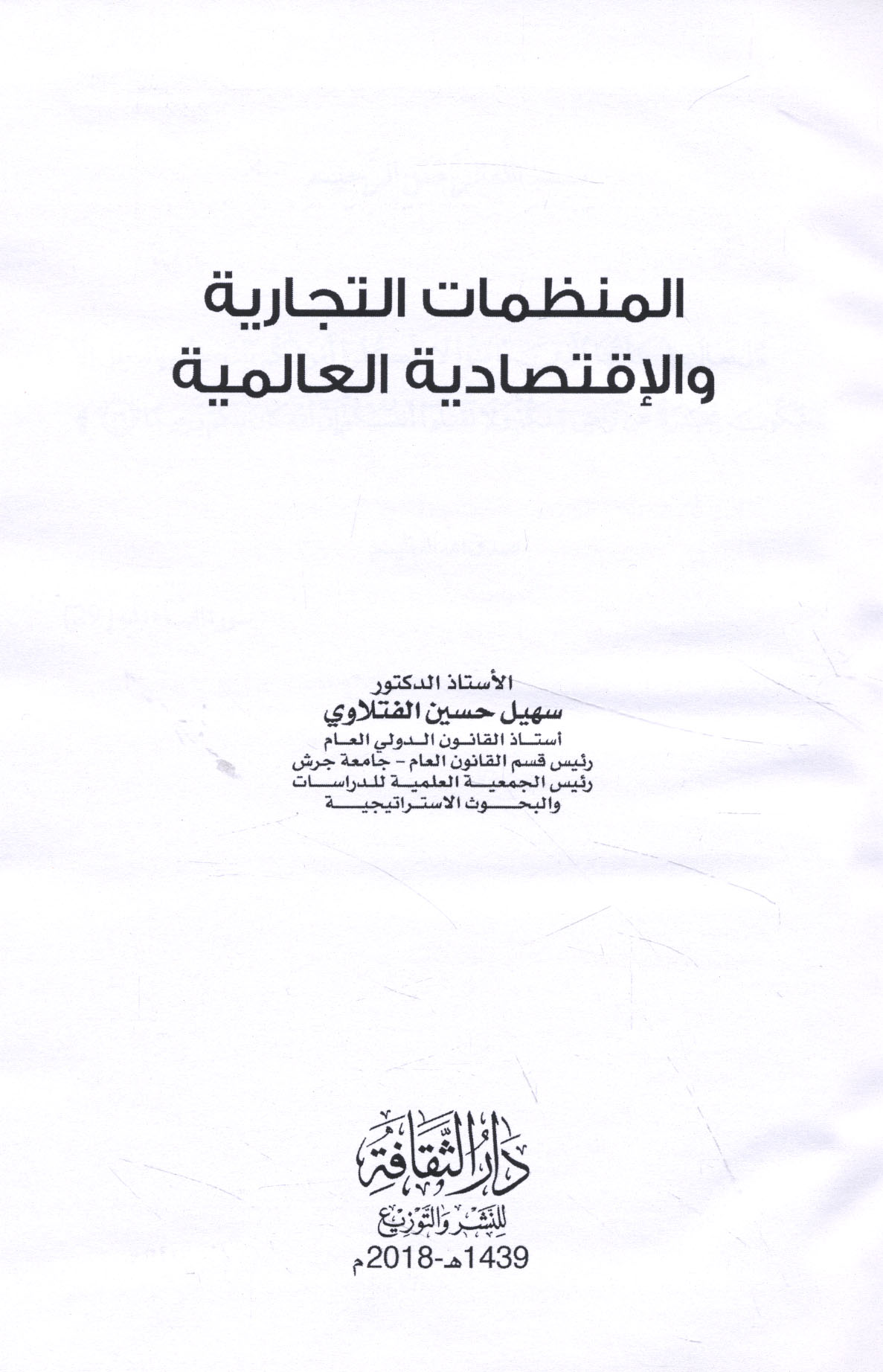 المنظمات التجارية والإقتصادية العالمية

الأستاذ الدكتور
سهيل حسين الفتلاوي
أستاذ القانون الدولي العام
رئيس قسم القانون العام - جامعة جرش
رئيس الجمعية العلمية للدراسات
والبحوث الاستراتيجية

دار الثقافة
للنشر والتوزيع
1439هـ-2018م